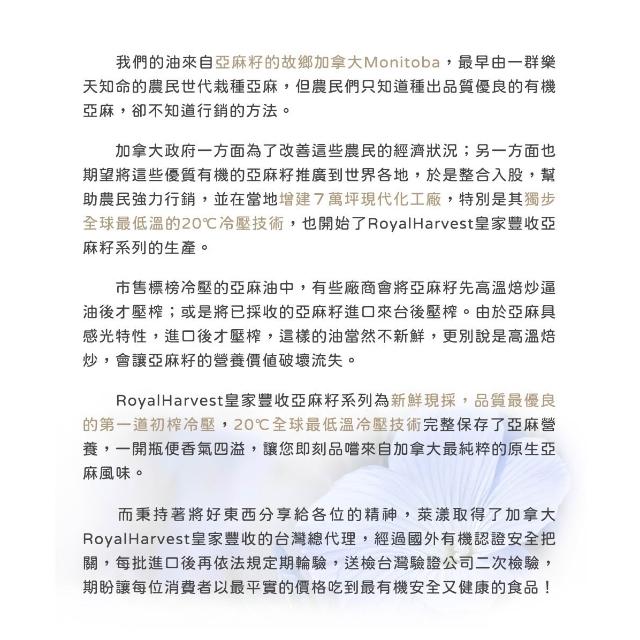 我們的油來自亞麻籽的故鄉加拿大Monitoba，最早由一群樂天知命的農民世代栽種亞麻，但農民們只知道種出品質優良的有機亞麻，卻不知道行銷的方法。

加拿大政府一方面為了改善這些農民的經濟狀況；另一方面也期望將這些優質有機的亞麻籽推廣到世界各地，於是整合入股，幫助農民強力行銷，並在當地增建7萬坪現代化工廠，特別是其獨步全球最低溫的20℃冷壓技術，也開始了RoyalHarvest皇家豐收亞麻籽系列的生產。

市售標榜冷壓的亞麻油中，有些廠商會將亞麻籽先高溫焙炒逼油後才壓榨；或是將已採收的亞麻籽進口來台後壓榨。由於亞麻具感光特性，進口後才壓榨，這樣的油當然不新鮮，更別說是高溫焙炒，會讓亞麻籽的營養價值破壞流失。

RoyalHarvest皇家豐收亞麻籽系列為新鮮現採，品質最優良的第一道初榨冷壓，20℃全球最低溫冷壓技術完整保存了亞麻營養，一開瓶便香氣四溢，讓您即刻品嚐來自加拿大最純粹的原生亞麻風味。

而秉持著將好東西分享給各位的精神，萊漾取得了加拿大RoyalHarvest皇家豐收的台灣總代理，經過國外有機認證安全把關，每批進口後再依法規定期輪驗，送檢台灣驗證公司二次檢驗，期盼讓每位消費者以最平實的價格吃到最有機安全又健康的食品！